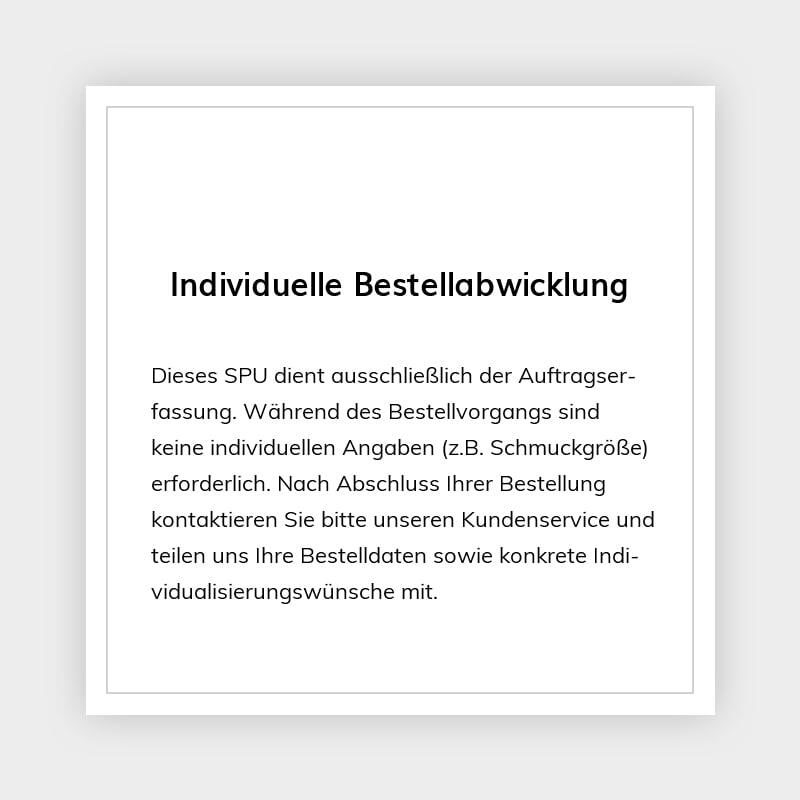 Individuelle Bestellabwicklung

Dieses SPU dient ausschließlich der Auftragserfassung. Während des Bestellvorgangs sind keine individuellen Angaben (z.B. Schmuckgröße) erforderlich. Nach Abschluss Ihrer Bestellung kontaktieren Sie bitte unseren Kundenservice und teilen uns Ihre Bestelldaten sowie konkrete Individualisierungswünsche mit.